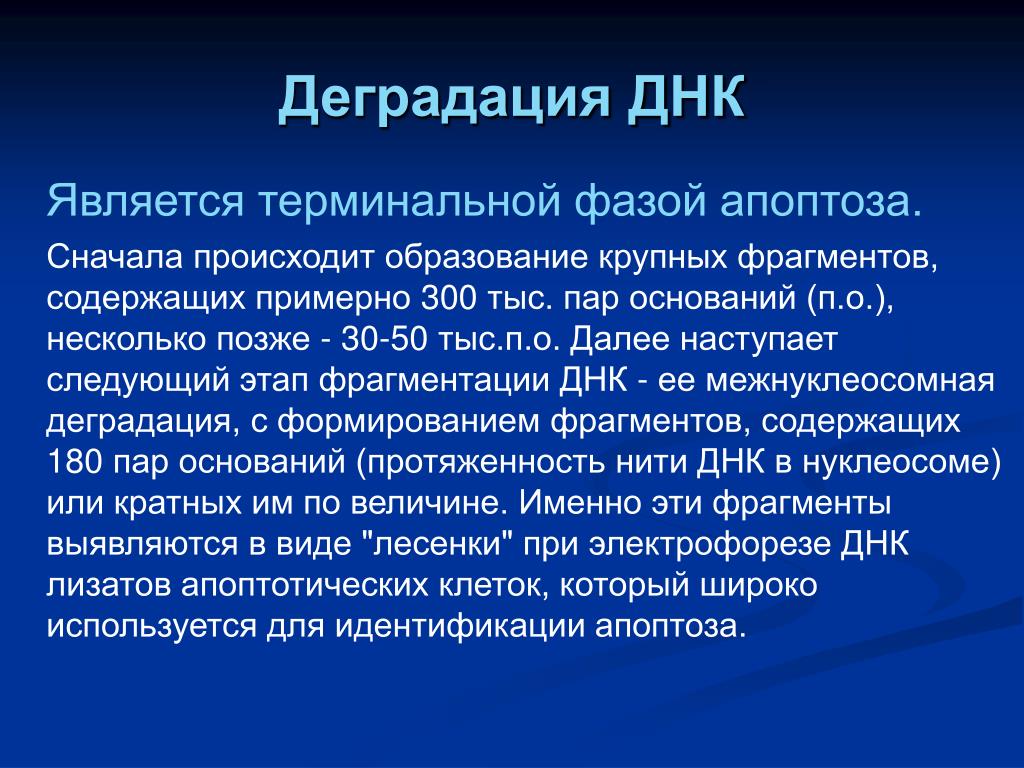 Деградация ДНК

Является терминальной фазой апоптоза.

Сначала происходит образование крупных фрагментов, содержащих примерно 300 тыс. пар оснований (п.о.), несколько позже - 30-50 тыс.п.о. Далее наступает следующий этап фрагментации ДНК - ее межнуклеосомная деградация, с формированием фрагментов, содержащих 180 пар оснований (протяженность нити ДНК в нуклеосоме) или кратных им по величине. Именно эти фрагменты выявляются в виде "лесенки" при электрофорезе ДНК лизатов апоптотических клеток, который широко используется для идентификации апоптоза.